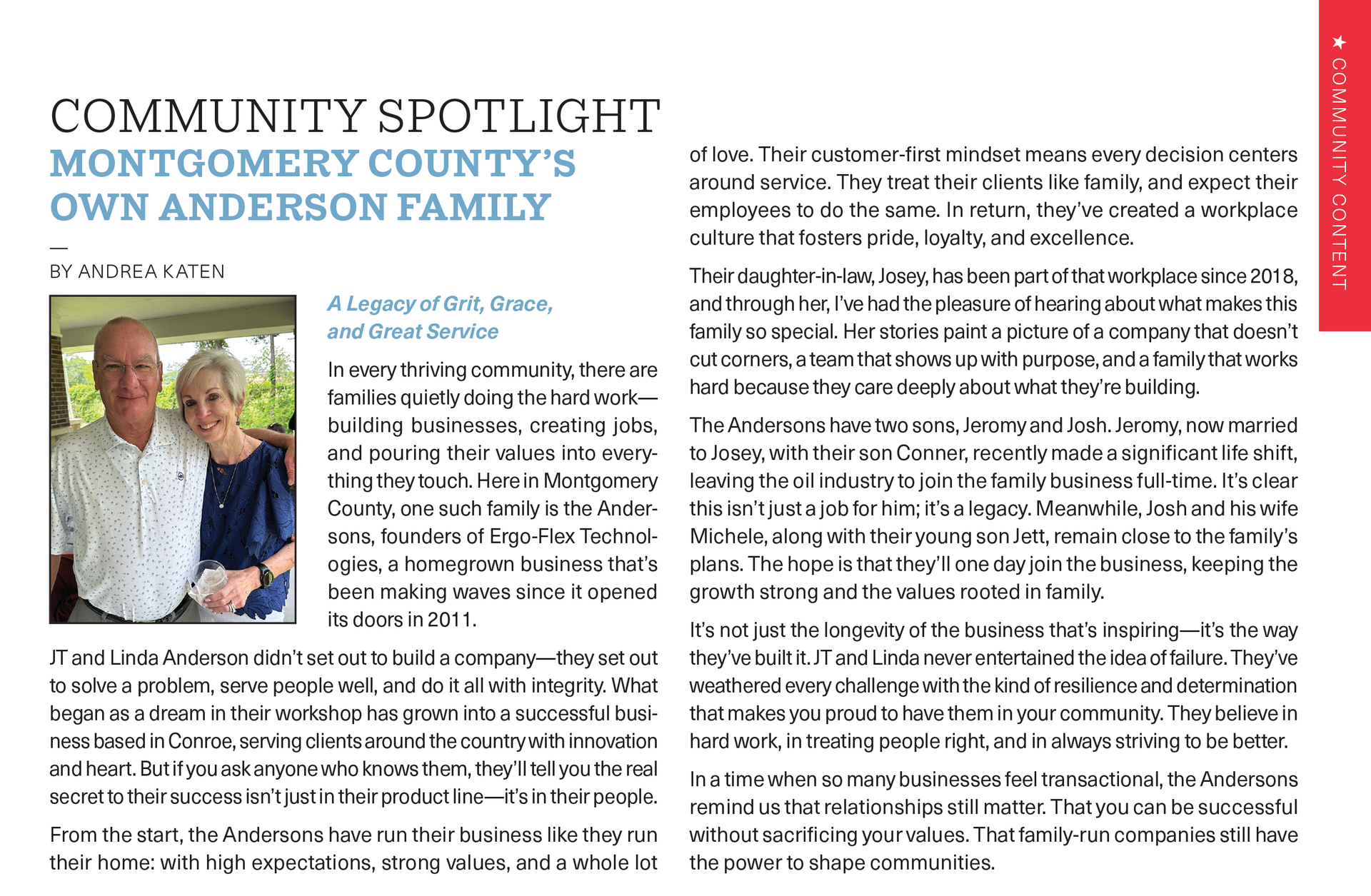 COMMUNITY SPOTLIGHT
MONTGOMERY COUNTY'S OWN ANDERSON FAMILY

—
BY ANDREA KATEN

A Legacy of Grit, Grace, and Great Service

In every thriving community, there are families quietly doing the hard work—building businesses, creating jobs, and pouring their values into everything they touch. Here in Montgomery County, one such family is the Andersons, founders of Ergo-Flex Technologies, a homegrown business that's been making waves since it opened its doors in 2011.

JT and Linda Anderson didn't set out to build a company—they set out to solve a problem, serve people well, and do it all with integrity. What began as a dream in their workshop has grown into a successful business based in Conroe, serving clients around the country with innovation and heart. But if you ask anyone who knows them, they'll tell you the real secret to their success isn't just in their product line—it's in their people.

From the start, the Andersons have run their business like they run their home: with high expectations, strong values, and a whole lot of love. Their customer-first mindset means every decision centers around service. They treat their clients like family, and expect their employees to do the same. In return, they've created a workplace culture that fosters pride, loyalty, and excellence.

Their daughter-in-law, Josey, has been part of that workplace since 2018, and through her, I've had the pleasure of hearing about what makes this family so special. Her stories paint a picture of a company that doesn't cut corners, a team that shows up with purpose, and a family that works hard because they care deeply about what they're building.

The Andersons have two sons, Jeromy and Josh. Jeromy, now married to Josey, with their son Conner, recently made a significant life shift, leaving the oil industry to join the family business full-time. It's clear this isn't just a job for him; it's a legacy. Meanwhile, Josh and his wife Michele, along with their young son Jett, remain close to the family's plans. The hope is that they'll one day join the business, keeping the growth strong and the values rooted in family.

It's not just the longevity of the business that's inspiring—it's the way they've built it. JT and Linda never entertained the idea of failure. They've weathered every challenge with the kind of resilience and determination that makes you proud to have them in your community. They believe in hard work, in treating people right, and in always striving to be better.

In a time when so many businesses feel transactional, the Andersons remind us that relationships still matter. That you can be successful without sacrificing your values. That family-run companies still have the power to shape communities.

★ COMMUNITY CONTENT